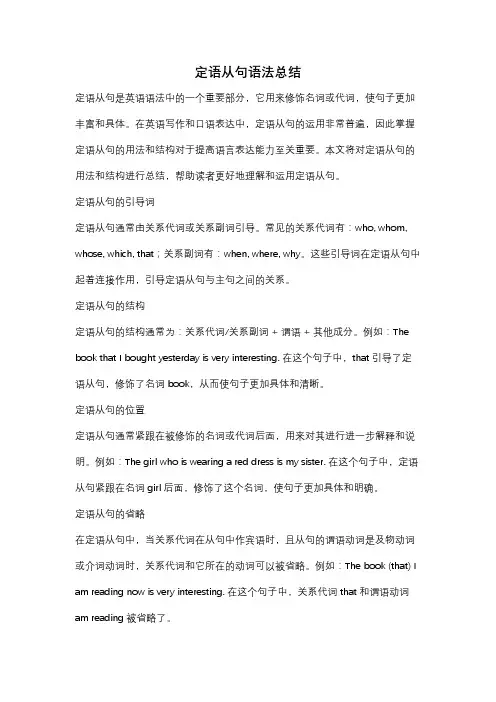 定语从句语法总结

定语从句是英语语法中的一个重要部分，它用来修饰名词或代词，使句子更加丰富和具体。在英语写作和口语表达中，定语从句的运用非常普遍，因此掌握定语从句的用法和结构对于提高语言表达能力至关重要。本文将对定语从句的用法和结构进行总结，帮助读者更好地理解和运用定语从句。

定语从句的引导词

定语从句通常由关系代词或关系副词引导。常见的关系代词有：who, whom, whose, which, that；关系副词有：when, where, why。这些引导词在定语从句中起着连接作用，引导定语从句与主句之间的关系。

定语从句的结构

定语从句的结构通常为：关系代词/关系副词 + 谓语 + 其他成分。例如：The book that I bought yesterday is very interesting. 在这个句子中，that 引导了定语从句，修饰了名词 book，从而使句子更加具体和清晰。

定语从句的位置

定语从句通常紧跟在被修饰的名词或代词后面，用来对其进行进一步解释和说明。例如：The girl who is wearing a red dress is my sister. 在这个句子中，定语从句紧跟在名词 girl 后面，修饰了这个名词，使句子更加具体和明确。

定语从句的省略

在定语从句中，当关系代词在从句中作宾语时，且从句的谓语动词是及物动词或介词动词时，关系代词和它所在的动词可以被省略。例如：The book (that) I am reading now is very interesting. 在这个句子中，关系代词 that 和谓语动词 am reading 被省略了。